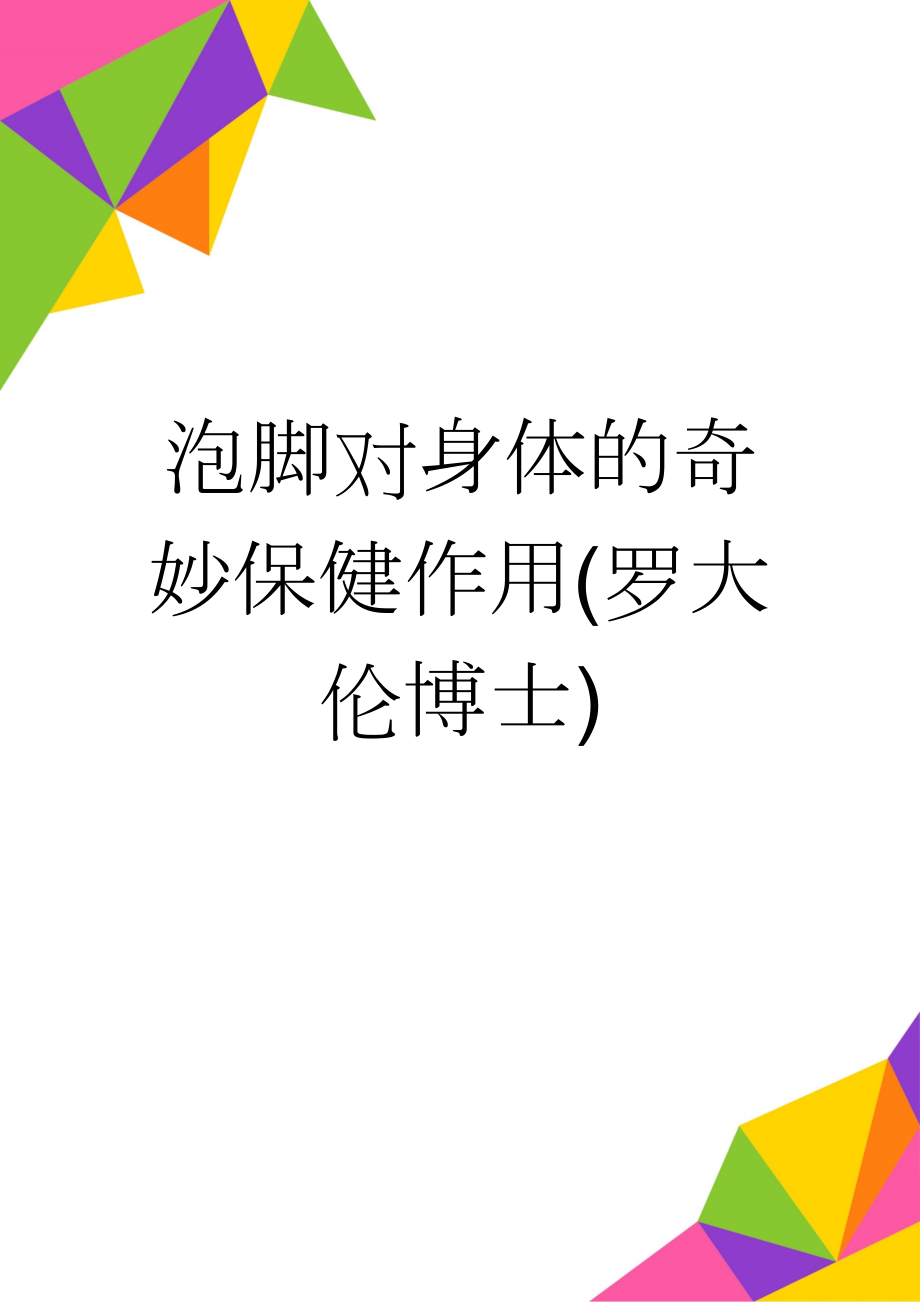 泡脚对身体的奇妙保健作用(罗大伦博士)